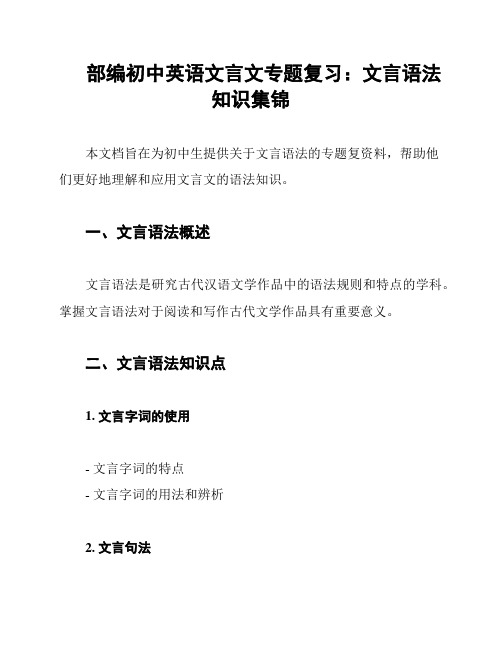 部编初中英语文言文专题复习：文言语法知识集锦

本文档旨在为初中生提供关于文言语法的专题复资料，帮助他们更好地理解和应用文言文的语法知识。

一、文言语法概述

文言语法是研究古代汉语文学作品中的语法规则和特点的学科。掌握文言语法对于阅读和写作古代文学作品具有重要意义。

二、文言语法知识点

1. 文言字词的使用

- 文言字词的特点
- 文言字词的用法和辨析

2. 文言句法